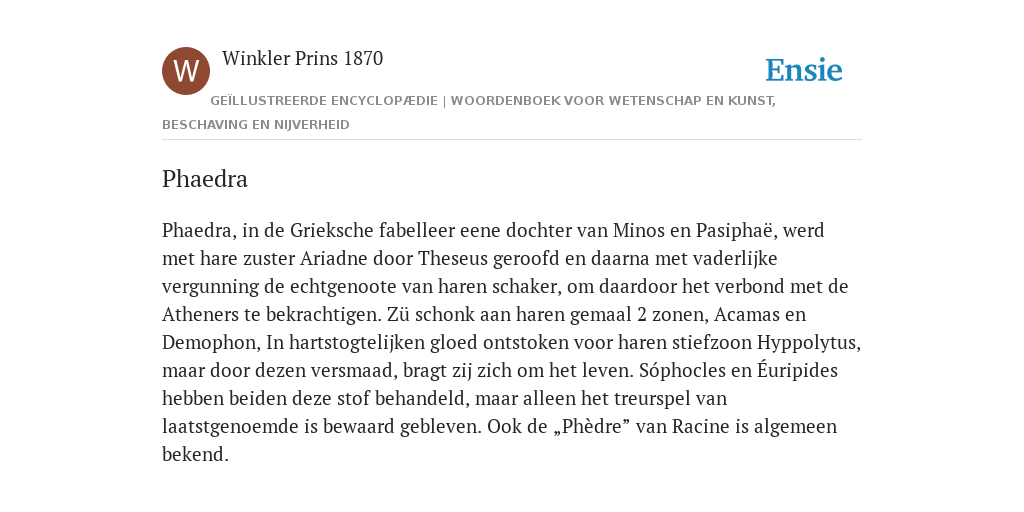 W

Winkler Prins 1870

Ensie

GEÏLLUSTREERDE ENCYCLOPÆDIE | WOORDENBOEK VOOR WETENSCHAP EN KUNST, BESCHAVING EN NIJVERHEID

Phaedra

Phaedra, in de Grieksche fabelleer eene dochter van Minos en Pasiphaë, werd met hare zuster Ariadne door Theseus geroofd en daarna met vaderlijke vergunning de echtgenoote van haren schaker, om daardoor het verbond met de Atheners te bekrachtigen. Zü schonk aan haren gemaal 2 zonen, Acamas en Demophon, In hartstogtelijken gloed ontstoken voor haren stiefzoon Hyppolytus, maar door dezen versmaad, bragt zij zich om het leven. Sóphocles en Éuripides hebben beiden deze stof behandeld, maar alleen het treurspel van laatstgenoemde is bewaard gebleven. Ook de „Phèdre” van Racine is algemeen bekend.